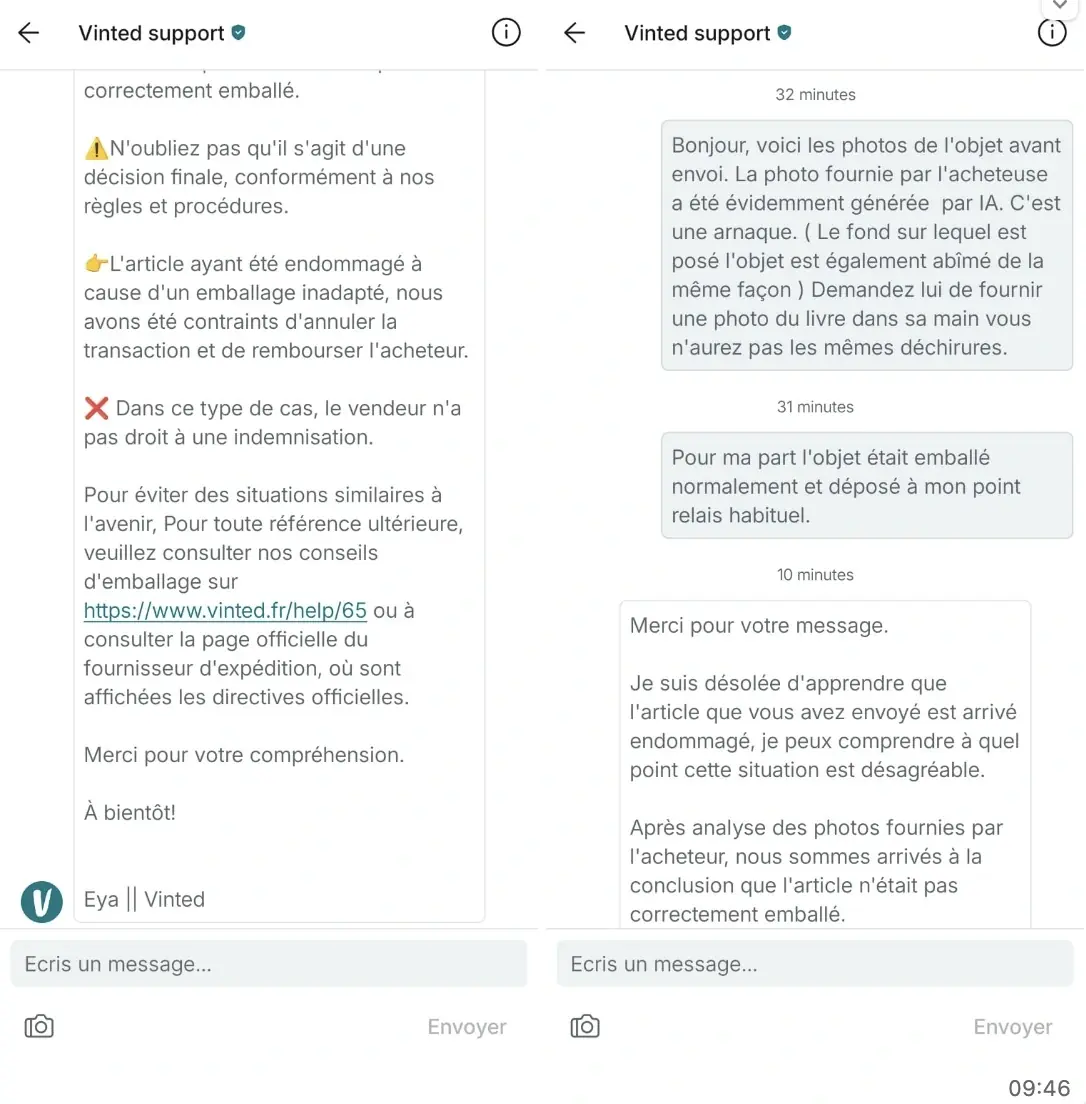 Vinted support

correctement emballé.

⚠️N'oubliez pas qu'il s'agit d'une décision finale, conformément à nos règles et procédures.

👉L'article ayant été endommagé à cause d'un emballage inadapté, nous avons été contraints d'annuler la transaction et de rembourser l'acheteur.

❌ Dans ce type de cas, le vendeur n'a pas droit à une indemnisation.

Pour éviter des situations similaires à l'avenir, Pour toute référence ultérieure, veuillez consulter nos conseils d'emballage sur https://www.vinted.fr/help/65 ou à consulter la page officielle du fournisseur d'expédition, où sont affichées les directives officielles.

Merci pour votre compréhension.

À bientôt!

Eya || Vinted

Ecris un message...

Envoyer

Vinted support

32 minutes

Bonjour, voici les photos de l'objet avant envoi. La photo fournie par l'acheteuse a été évidemment générée par IA. C'est une arnaque. ( Le fond sur lequel est posé l'objet est également abîmé de la même façon ) Demandez lui de fournir une photo du livre dans sa main vous n'aurez pas les mêmes déchirures.

31 minutes

Pour ma part l'objet était emballé normalement et déposé à mon point relais habituel.

10 minutes

Merci pour votre message.

Je suis désolée d'apprendre que l'article que vous avez envoyé est arrivé endommagé, je peux comprendre à quel point cette situation est désagréable.

Après analyse des photos fournies par l'acheteur, nous sommes arrivés à la conclusion que l'article n'était pas correctement emballé.

Ecris un message...

Envoyer

09:46